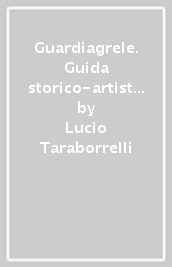 Guardiagrele. Guida storico-artist… by Lucio Taraborrelli